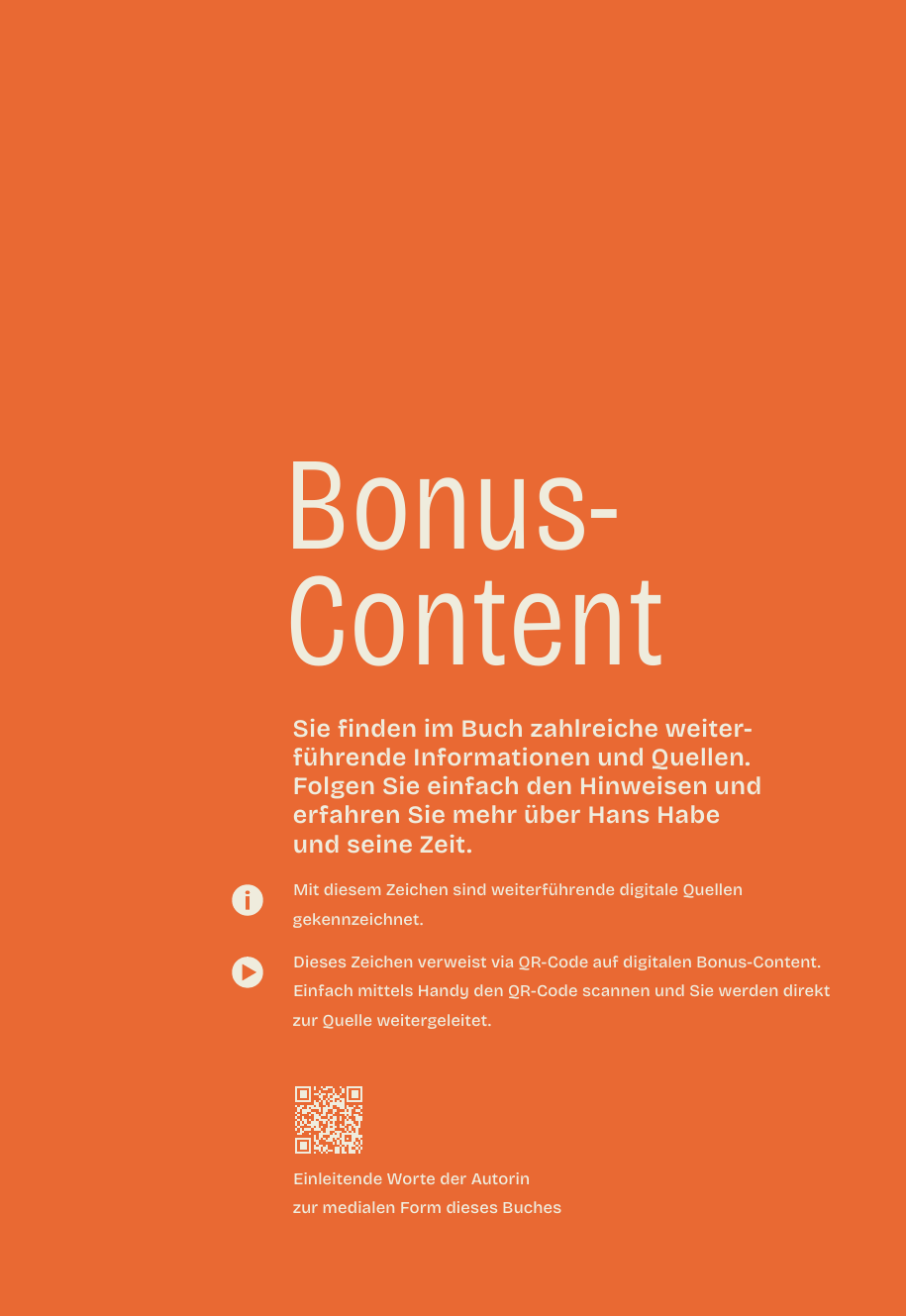 Bonus-Content

Sie finden im Buch zahlreiche weiterführende Informationen und Quellen. Folgen Sie einfach den Hinweisen und erfahren Sie mehr über Hans Habe und seine Zeit.

Mit diesem Zeichen sind weiterführende digitale Quellen gekennzeichnet.

Dieses Zeichen verweist via QR-Code auf digitalen Bonus-Content. Einfach mittels Handy den QR-Code scannen und Sie werden direkt zur Quelle weitergeleitet.

Einleitende Worte der Autorin zur medialen Form dieses Buches